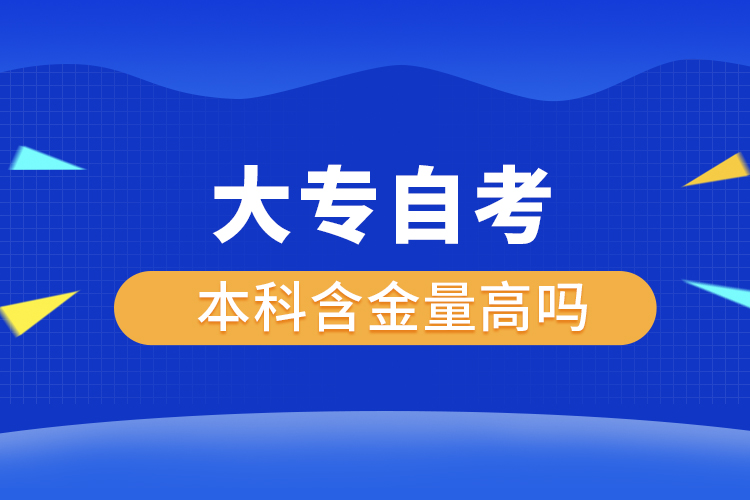 大专自考

本科含金量高吗